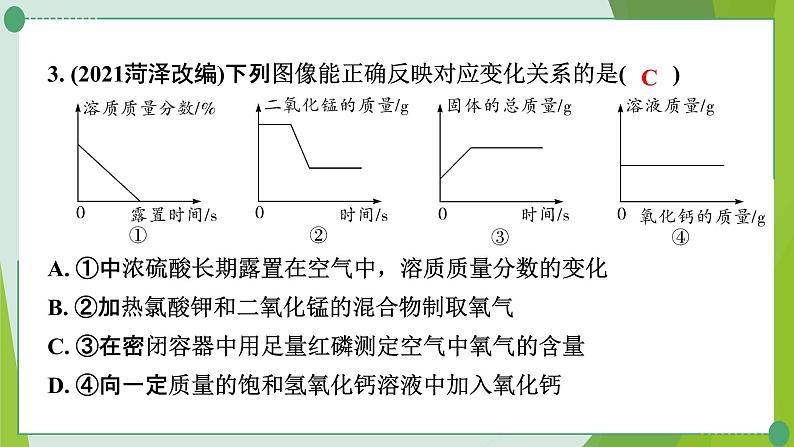 3. (2021菏泽改编)下列图像能正确反映对应变化关系的是( C )

溶质质量分数/%

0 露置时间/s

①

二氧化锰的质量/g

0 时间/s

②

固体的总质量/g

0 时间/s

③

溶液质量/g

0 氧化钙的质量/g

④

A. ①中浓硫酸长期露置在空气中，溶质质量分数的变化

B. ②加热氯酸钾和二氧化锰的混合物制取氧气

C. ③在密闭容器中用足量红磷测定空气中氧气的含量

D. ④向一定质量的饱和氢氧化钙溶液中加入氧化钙